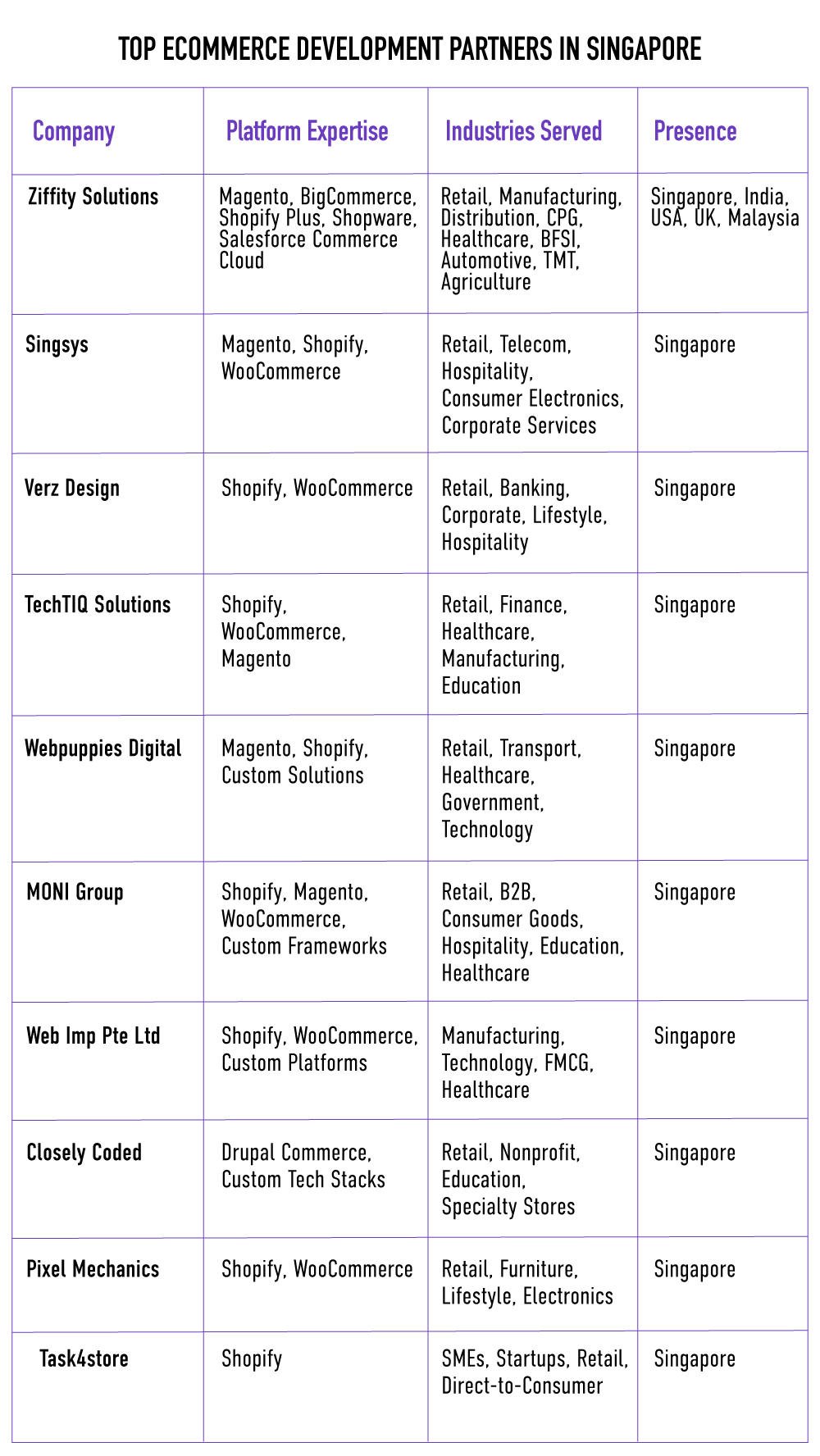 TOP ECOMMERCE DEVELOPMENT PARTNERS IN SINGAPORE

| Company | Platform Expertise | Industries Served | Presence |
|---|---|---|---|
| Ziffity Solutions | Magento, BigCommerce, Shopify Plus, Shopware, Salesforce Commerce Cloud | Retail, Manufacturing, Distribution, CPG, Healthcare, BFSI, Automotive, TMT, Agriculture | Singapore, India, USA, UK, Malaysia |
| Singsys | Magento, Shopify, WooCommerce | Retail, Telecom, Hospitality, Consumer Electronics, Corporate Services | Singapore |
| Verz Design | Shopify, WooCommerce | Retail, Banking, Corporate, Lifestyle, Hospitality | Singapore |
| TechTIQ Solutions | Shopify, WooCommerce, Magento | Retail, Finance, Healthcare, Manufacturing, Education | Singapore |
| Webpuppies Digital | Magento, Shopify, Custom Solutions | Retail, Transport, Healthcare, Government, Technology | Singapore |
| MONI Group | Shopify, Magento, WooCommerce, Custom Frameworks | Retail, B2B, Consumer Goods, Hospitality, Education, Healthcare | Singapore |
| Web Imp Pte Ltd | Shopify, WooCommerce, Custom Platforms | Manufacturing, Technology, FMCG, Healthcare | Singapore |
| Closely Coded | Drupal Commerce, Custom Tech Stacks | Retail, Nonprofit, Education, Specialty Stores | Singapore |
| Pixel Mechanics | Shopify, WooCommerce | Retail, Furniture, Lifestyle, Electronics | Singapore |
| Task4store | Shopify | SMEs, Startups, Retail, Direct-to-Consumer | Singapore |